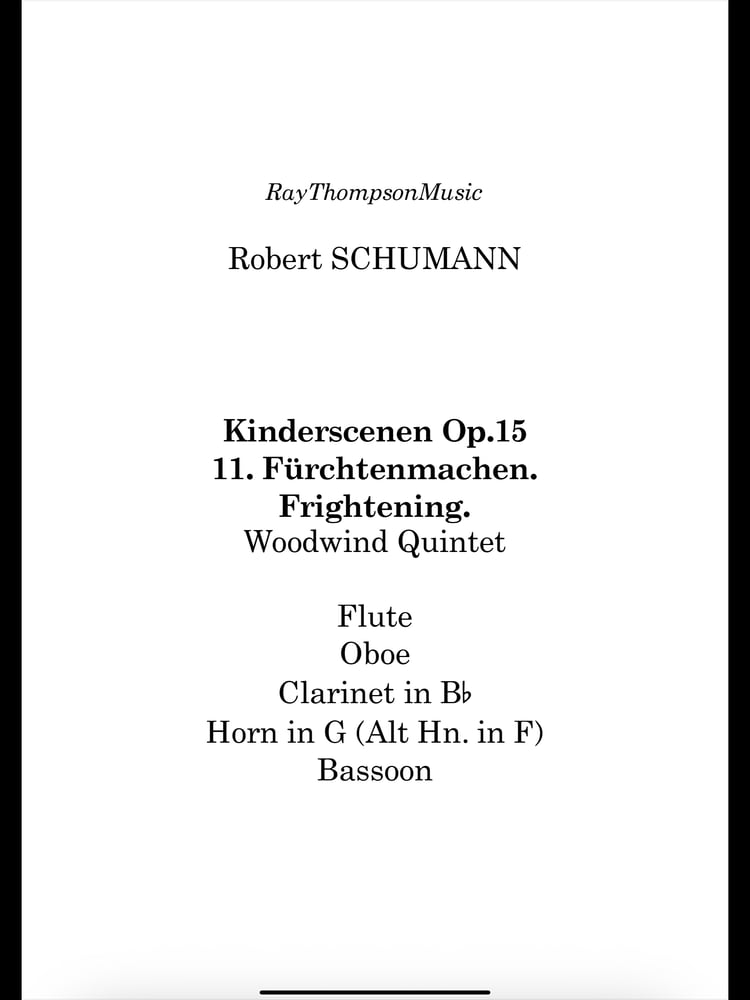 RayThompsonMusic

Robert SCHUMANN

Kinderscenen Op.15
11. Fürchtenmachen.
Frightening.
Woodwind Quintet

Flute
Oboe
Clarinet in B♭
Horn in G (Alt Hn. in F)
Bassoon